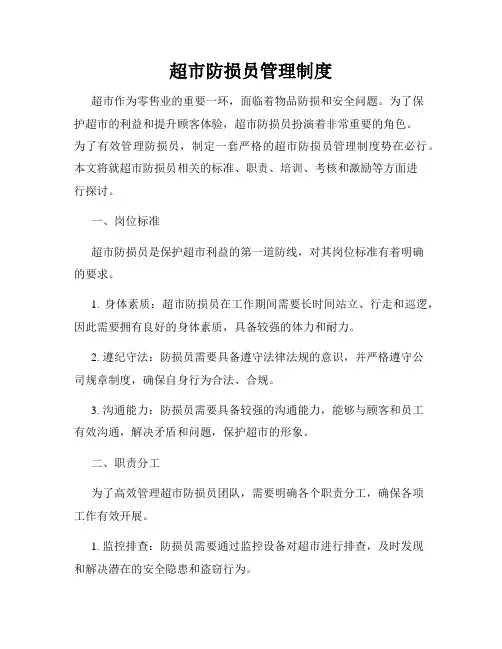 超市防损员管理制度

超市作为零售业的重要一环，面临着物品防损和安全问题。为了保护超市的利益和提升顾客体验，超市防损员扮演着非常重要的角色。为了有效管理防损员，制定一套严格的超市防损员管理制度势在必行。本文将就超市防损员相关的标准、职责、培训、考核和激励等方面进行探讨。

一、岗位标准

超市防损员是保护超市利益的第一道防线，对其岗位标准有着明确的要求。

1. 身体素质：超市防损员在工作期间需要长时间站立、行走和巡逻，因此需要拥有良好的身体素质，具备较强的体力和耐力。

2. 遵纪守法：防损员需要具备遵守法律法规的意识，并严格遵守公司规章制度，确保自身行为合法、合规。

3. 沟通能力：防损员需要具备较强的沟通能力，能够与顾客和员工有效沟通，解决矛盾和问题，保护超市的形象。

二、职责分工

为了高效管理超市防损员团队，需要明确各个职责分工，确保各项工作有效开展。

1. 监控排查：防损员需要通过监控设备对超市进行排查，及时发现和解决潜在的安全隐患和盗窃行为。